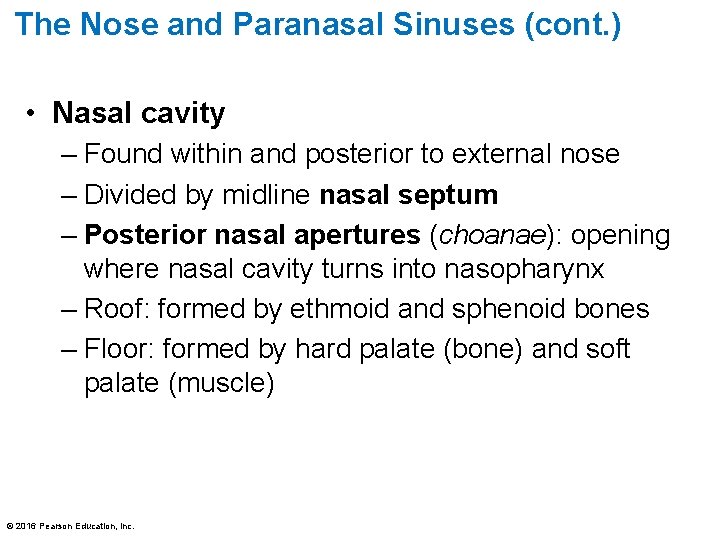 The Nose and Paranasal Sinuses (cont.)

• Nasal cavity
– Found within and posterior to external nose
– Divided by midline nasal septum
– Posterior nasal apertures (choanae): opening where nasal cavity turns into nasopharynx
– Roof: formed by ethmoid and sphenoid bones
– Floor: formed by hard palate (bone) and soft palate (muscle)

© 2016 Pearson Education, Inc.